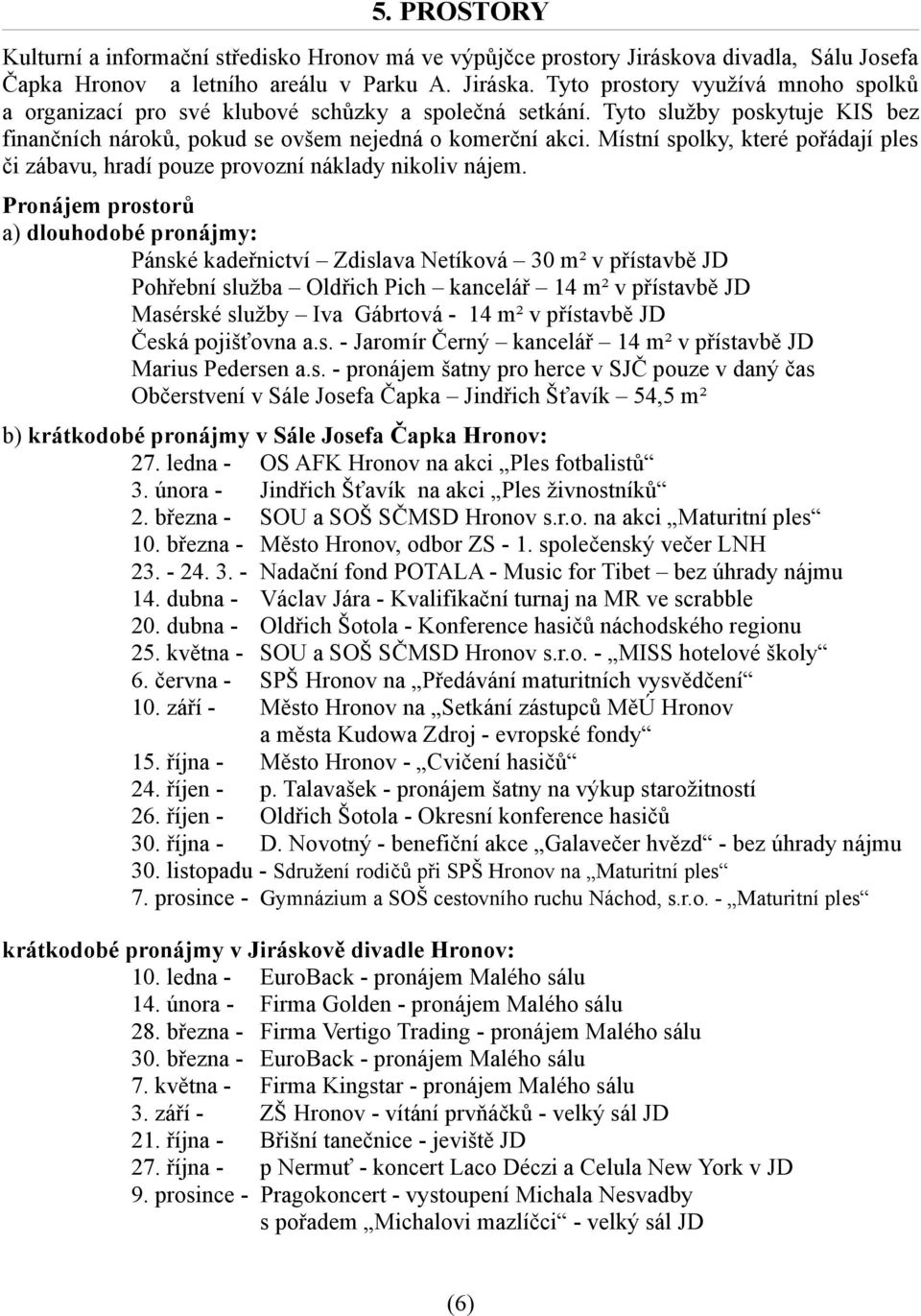 5. PROSTORY

Kulturní a informační středisko Hronov má ve výpůjčce prostory Jiráskova divadla, Sálu Josefa Čapka Hronov a letního areálu v Parku A. Jiráska. Tyto prostory využívá mnoho spolků a organizací pro své klubové schůzky a společná setkání. Tyto služby poskytuje KIS bez finančních nároků, pokud se ovšem nejedná o komerční akci. Místní spolky, které pořádají ples či zábavu, hradí pouze provozní náklady nikoliv nájem.

Pronájem prostorů
a) dlouhodobé pronájmy:
Pánské kadeřnictví – Zdislava Netíková – 30 m² v přístavbě JD
Pohřební služba – Oldřich Pich – kancelář – 14 m² v přístavbě JD
Masérské služby – Iva Gábrtová - 14 m² v přístavbě JD
Česká pojišťovna a.s. - Jaromír Černý – kancelář – 14 m² v přístavbě JD
Marius Pedersen a.s. - pronájem šatny pro herce v SJČ pouze v daný čas
Občerstvení v Sále Josefa Čapka – Jindřich Šťavík – 54,5 m²

b) krátkodobé pronájmy v Sále Josefa Čapka Hronov:
27. ledna - OS AFK Hronov na akci „Ples fotbalistů“
3. února - Jindřich Šťavík na akci „Ples živnostníků“
2. března - SOU a SOŠ SČMSD Hronov s.r.o. na akci „Maturitní ples“
10. března - Město Hronov, odbor ZS - 1. společenský večer LNH
23. - 24. 3. - Nadační fond POTALA - Music for Tibet – bez úhrady nájmu
14. dubna - Václav Jára - Kvalifikační turnaj na MR ve scrabble
20. dubna - Oldřich Šotola - Konference hasičů náchodského regionu
25. května - SOU a SOŠ SČMSD Hronov s.r.o. - „MISS hotelové školy“
6. června - SPŠ Hronov na „Předávání maturitních vysvědčení“
10. září - Město Hronov na „Setkání zástupců MěÚ Hronov a města Kudowa Zdroj - evropské fondy“
15. října - Město Hronov - „Cvičení hasičů“
24. říjen - p. Talavašek - pronájem šatny na výkup starožitností
26. říjen - Oldřich Šotola - Okresní konference hasičů
30. října - D. Novotný - benefiční akce „Galavečer hvězd“ - bez úhrady nájmu
30. listopadu - Sdružení rodičů při SPŠ Hronov na „Maturitní ples“
7. prosince - Gymnázium a SOŠ cestovního ruchu Náchod, s.r.o. - „Maturitní ples“

krátkodobé pronájmy v Jiráskově divadle Hronov:
10. ledna - EuroBack - pronájem Malého sálu
14. února - Firma Golden - pronájem Malého sálu
28. března - Firma Vertigo Trading - pronájem Malého sálu
30. března - EuroBack - pronájem Malého sálu
7. května - Firma Kingstar - pronájem Malého sálu
3. září - ZŠ Hronov - vítání prvňáčků - velký sál JD
21. října - Břišní tanečnice - jeviště JD
27. října - p Nermuť - koncert Laco Déczi a Celula New York v JD
9. prosince - Pragokoncert - vystoupení Michala Nesvadby s pořadem „Michalovi mazlíčci“ - velký sál JD

(6)